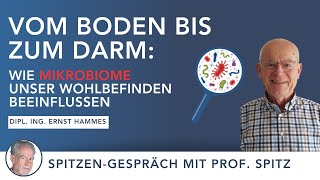 VOM BODEN BIS ZUM DARM:

WIE MIKROBIOME UNSER WOHLBEFINDEN BEEINFLUSSEN

DIPL. ING. ERNST HAMMES

SPITZEN-GESPRÄCH MIT PROF. SPITZ